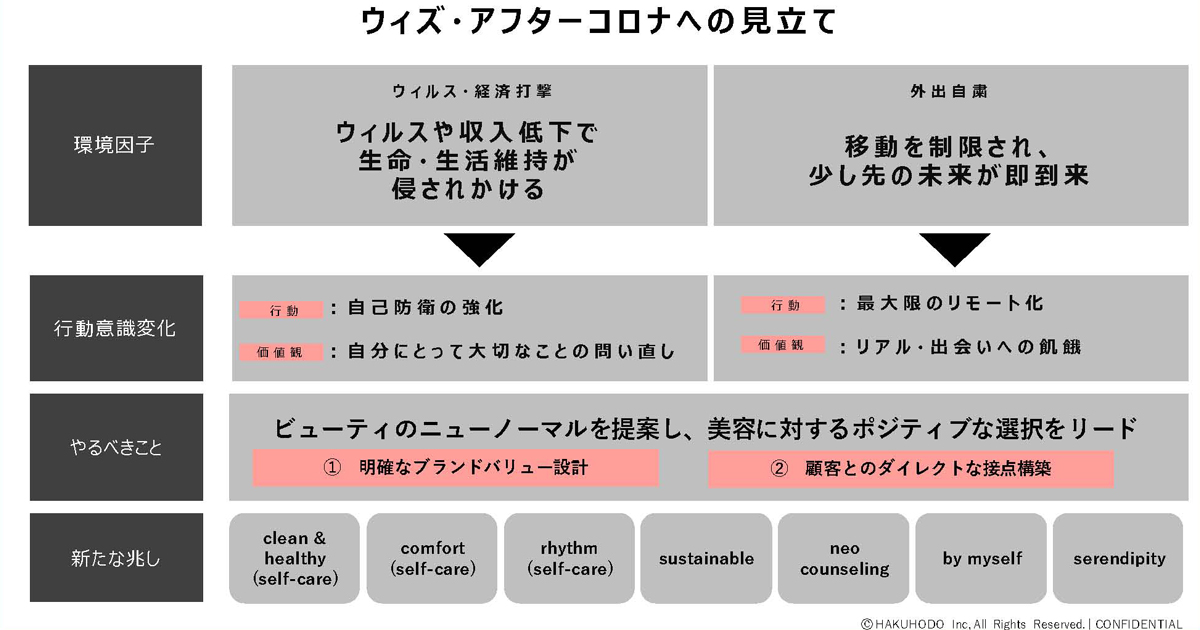 ウィズ・アフターコロナへの見立て

環境因子

ウィルス・経済打撃

ウィルスや収入低下で生命・生活維持が侵されかける

外出自粛

移動を制限され、少し先の未来が即到来

行動意識変化

行動 ：自己防衛の強化

価値観 ：自分にとって大切なことの問い直し

行動 ：最大限のリモート化

価値観 ：リアル・出会いへの飢餓

やるべきこと

ビューティのニューノーマルを提案し、美容に対するポジティブな選択をリード

① 明確なブランドバリュー設計

② 顧客とのダイレクトな接点構築

新たな兆し

clean & healthy (self-care)

comfort (self-care)

rhythm (self-care)

sustainable

neo counseling

by myself

serendipity

© HAKUHODO Inc, All Rights Reserved. | CONFIDENTIAL